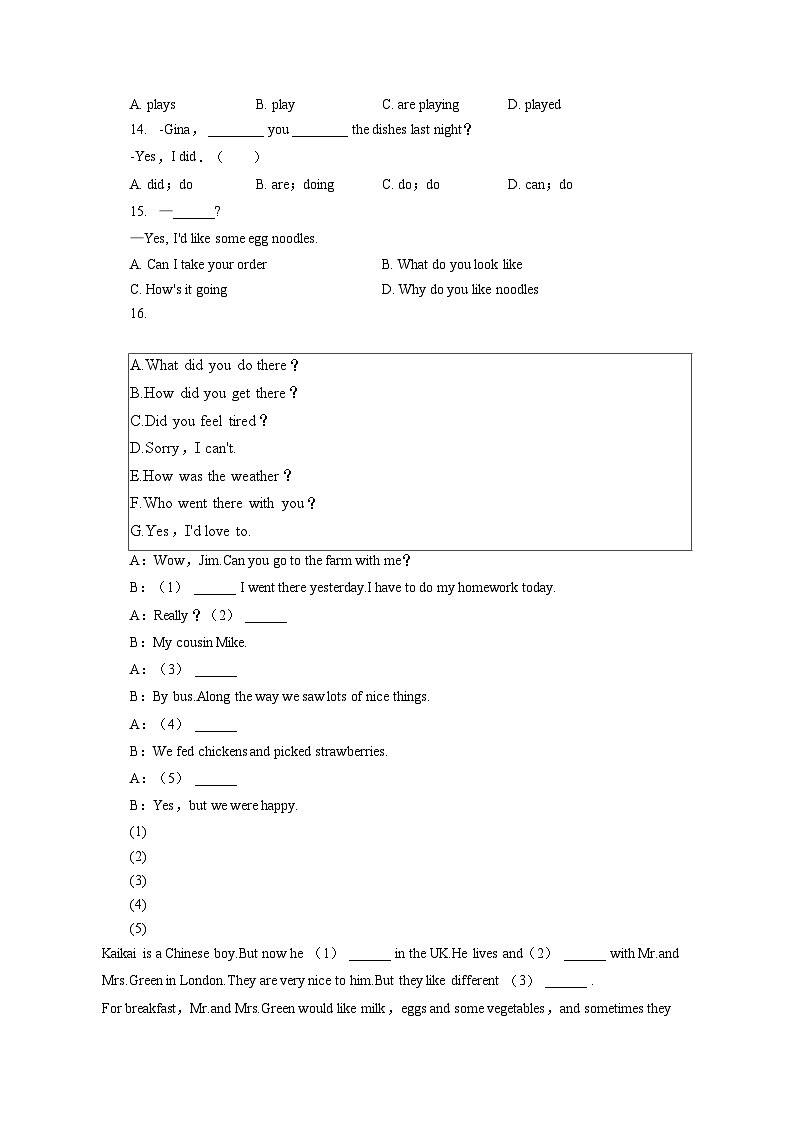 A. plays B. play C. are playing D. played

14. -Gina， ________ you ________ the dishes last night？

-Yes，I did．（ ）

A. did；do B. are；doing C. do；do D. can；do

15. —______?

—Yes, I'd like some egg noodles.

A. Can I take your order B. What do you look like

C. How's it going D. Why do you like noodles

16.

A.What did you do there？
B.How did you get there？
C.Did you feel tired？
D.Sorry，I can't.
E.How was the weather？
F.Who went there with you？
G.Yes，I'd love to.

A：Wow，Jim.Can you go to the farm with me？

B：（1） ______ I went there yesterday.I have to do my homework today.

A：Really？（2） ______

B：My cousin Mike.

A：（3） ______

B：By bus.Along the way we saw lots of nice things.

A：（4） ______

B：We fed chickens and picked strawberries.

A：（5） ______

B：Yes，but we were happy.

(1)
(2)
(3)
(4)
(5)

Kaikai is a Chinese boy.But now he （1） ______ in the UK.He lives and（2） ______ with Mr.and Mrs.Green in London.They are very nice to him.But they like different （3） ______ .

For breakfast，Mr.and Mrs.Green would like milk，eggs and some vegetables，and sometimes they